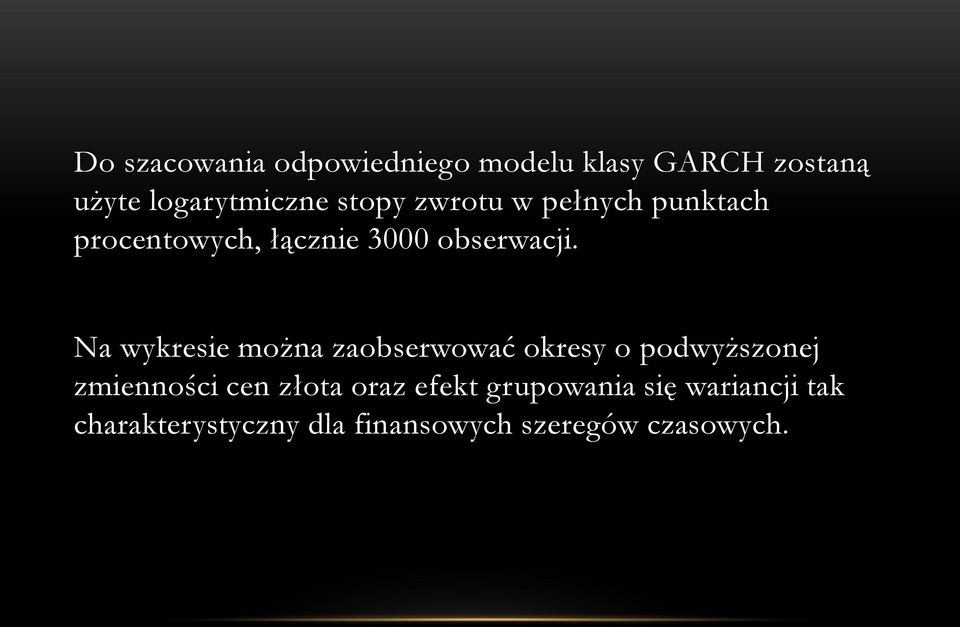 Do szacowania odpowiedniego modelu klasy GARCH zostaną użyte logarytmiczne stopy zwrotu w pełnych punktach procentowych, łącznie 3000 obserwacji.

Na wykresie można zaobserwować okresy o podwyższonej zmienności cen złota oraz efekt grupowania się wariancji tak charakterystyczny dla finansowych szeregów czasowych.